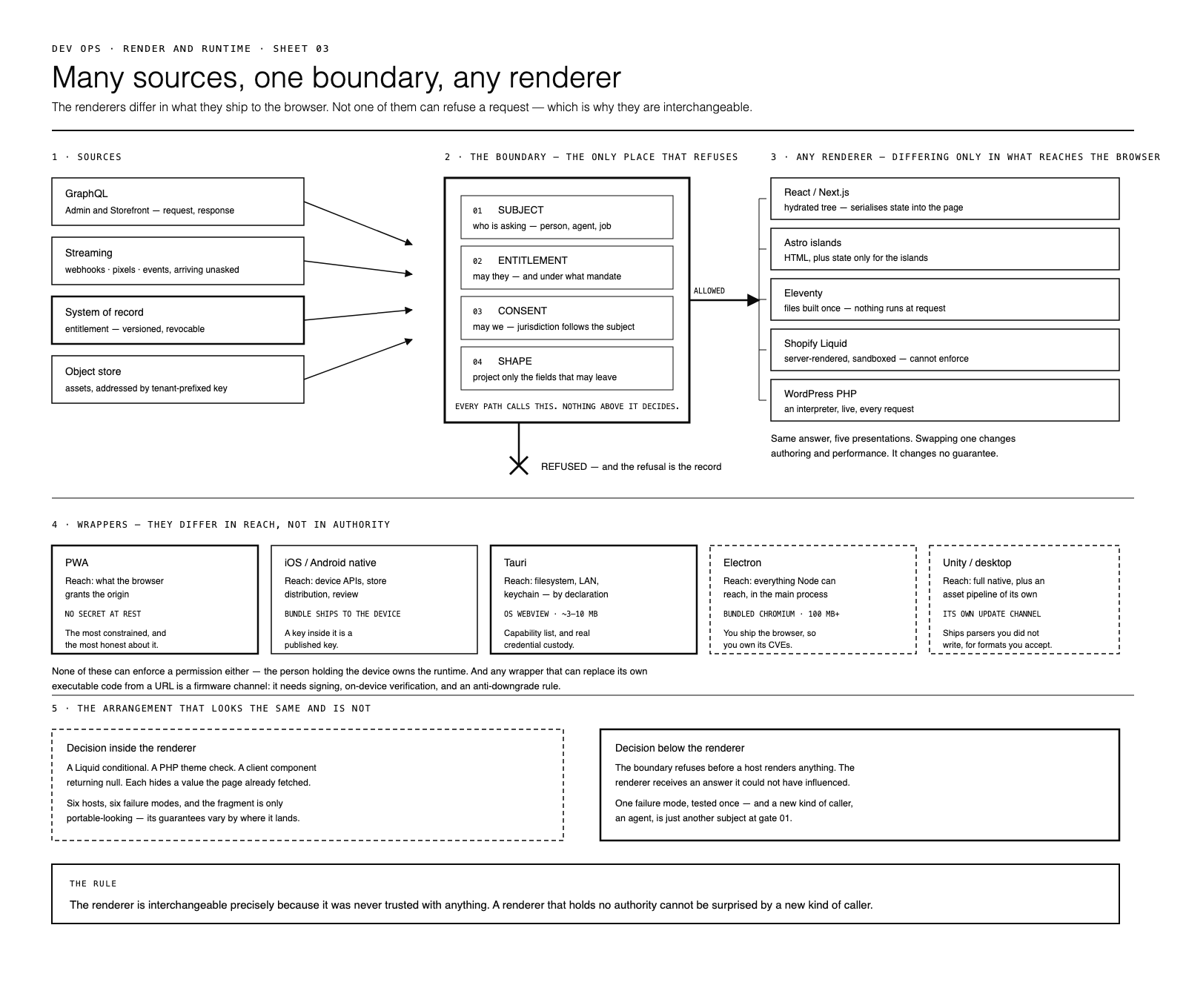 DEV OPS · RENDER AND RUNTIME · SHEET 03

Many sources, one boundary, any renderer

The renderers differ in what they ship to the browser. Not one of them can refuse a request — which is why they are interchangeable.

1 · SOURCES

GraphQL
Admin and Storefront — request, response

Streaming
webhooks · pixels · events, arriving unasked

System of record
entitlement — versioned, revocable

Object store
assets, addressed by tenant-prefixed key

2 · THE BOUNDARY — THE ONLY PLACE THAT REFUSES

01 SUBJECT
who is asking — person, agent, job

02 ENTITLEMENT
may they — and under what mandate

03 CONSENT
may we — jurisdiction follows the subject

04 SHAPE
project only the fields that may leave

EVERY PATH CALLS THIS. NOTHING ABOVE IT DECIDES.

ALLOWED

REFUSED — and the refusal is the record

3 · ANY RENDERER — DIFFERING ONLY IN WHAT REACHES THE BROWSER

React / Next.js
hydrated tree — serialises state into the page

Astro islands
HTML, plus state only for the islands

Eleventy
files built once — nothing runs at request

Shopify Liquid
server-rendered, sandboxed — cannot enforce

WordPress PHP
an interpreter, live, every request

Same answer, five presentations. Swapping one changes authoring and performance. It changes no guarantee.

4 · WRAPPERS — THEY DIFFER IN REACH, NOT IN AUTHORITY

PWA
Reach: what the browser grants the origin
NO SECRET AT REST
The most constrained, and the most honest about it.

iOS / Android native
Reach: device APIs, store distribution, review
BUNDLE SHIPS TO THE DEVICE
A key inside it is a published key.

Tauri
Reach: filesystem, LAN, keychain — by declaration
OS WEBVIEW · ~3–10 MB
Capability list, and real credential custody.

Electron
Reach: everything Node can reach, in the main process
BUNDLED CHROMIUM · 100 MB+
You ship the browser, so you own its CVEs.

Unity / desktop
Reach: full native, plus an asset pipeline of its own
ITS OWN UPDATE CHANNEL
Ships parsers you did not write, for formats you accept.

None of these can enforce a permission either — the person holding the device owns the runtime. And any wrapper that can replace its own executable code from a URL is a firmware channel: it needs signing, on-device verification, and an anti-downgrade rule.

5 · THE ARRANGEMENT THAT LOOKS THE SAME AND IS NOT

Decision inside the renderer
A Liquid conditional. A PHP theme check. A client component returning null. Each hides a value the page already fetched.
Six hosts, six failure modes, and the fragment is only portable-looking — its guarantees vary by where it lands.

Decision below the renderer
The boundary refuses before a host renders anything. The renderer receives an answer it could not have influenced.
One failure mode, tested once — and a new kind of caller, an agent, is just another subject at gate 01.

THE RULE
The renderer is interchangeable precisely because it was never trusted with anything. A renderer that holds no authority cannot be surprised by a new kind of caller.